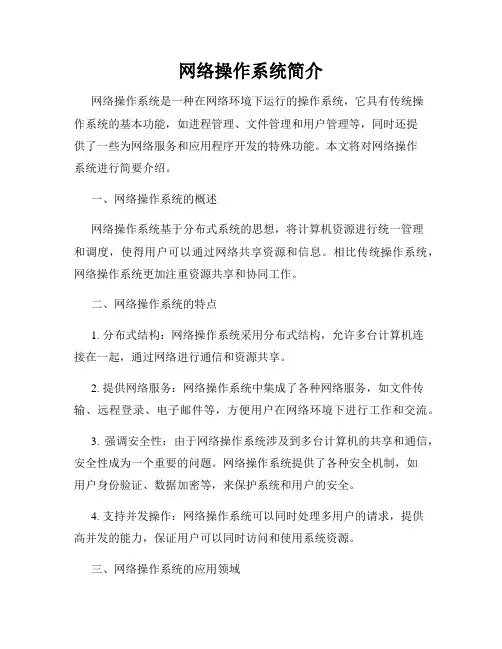 网络操作系统简介

网络操作系统是一种在网络环境下运行的操作系统，它具有传统操作系统的基本功能，如进程管理、文件管理和用户管理等，同时还提供了一些为网络服务和应用程序开发的特殊功能。本文将对网络操作系统进行简要介绍。

一、网络操作系统的概述

网络操作系统基于分布式系统的思想，将计算机资源进行统一管理和调度，使得用户可以通过网络共享资源和信息。相比传统操作系统，网络操作系统更加注重资源共享和协同工作。

二、网络操作系统的特点

1. 分布式结构：网络操作系统采用分布式结构，允许多台计算机连接在一起，通过网络进行通信和资源共享。

2. 提供网络服务：网络操作系统中集成了各种网络服务，如文件传输、远程登录、电子邮件等，方便用户在网络环境下进行工作和交流。

3. 强调安全性：由于网络操作系统涉及到多台计算机的共享和通信，安全性成为一个重要的问题。网络操作系统提供了各种安全机制，如用户身份验证、数据加密等，来保护系统和用户的安全。

4. 支持并发操作：网络操作系统可以同时处理多用户的请求，提供高并发的能力，保证用户可以同时访问和使用系统资源。

三、网络操作系统的应用领域